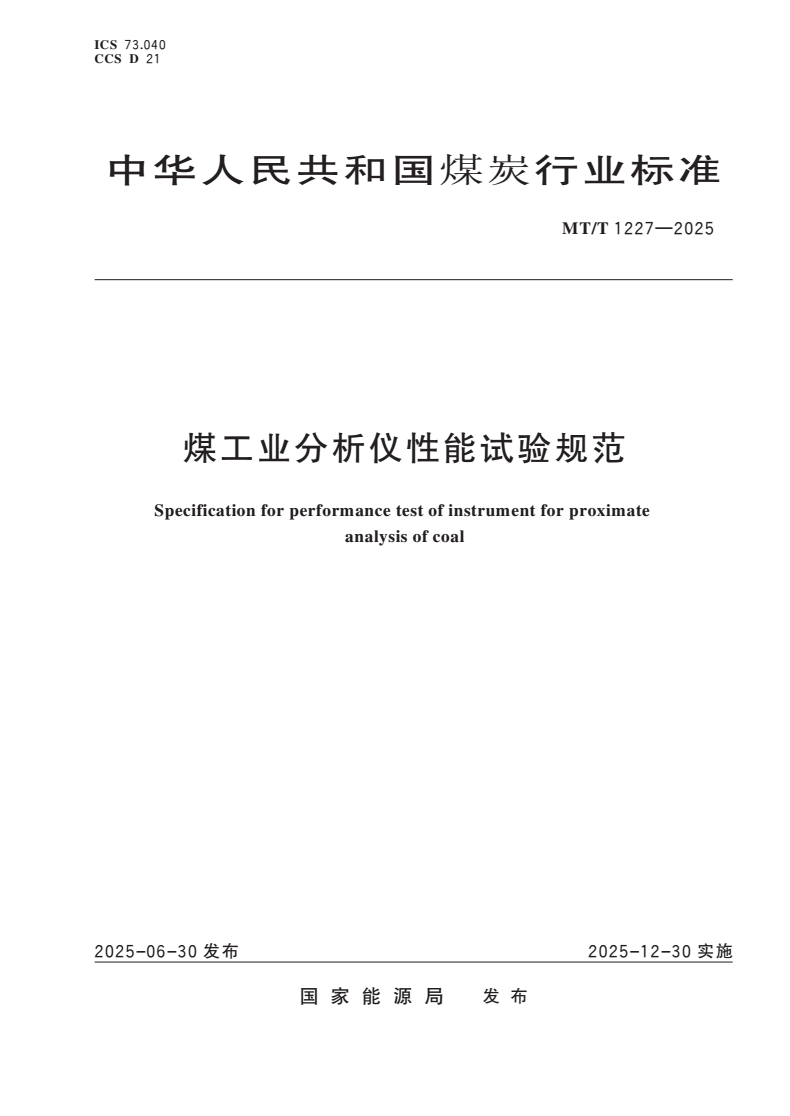 ICS 73.040
CCS D 21

中华人民共和国煤炭行业标准

MT/T 1227—2025

煤工业分析仪性能试验规范

Specification for performance test of instrument for proximate analysis of coal

2025-06-30 发布

2025-12-30 实施

国家能源局 发布